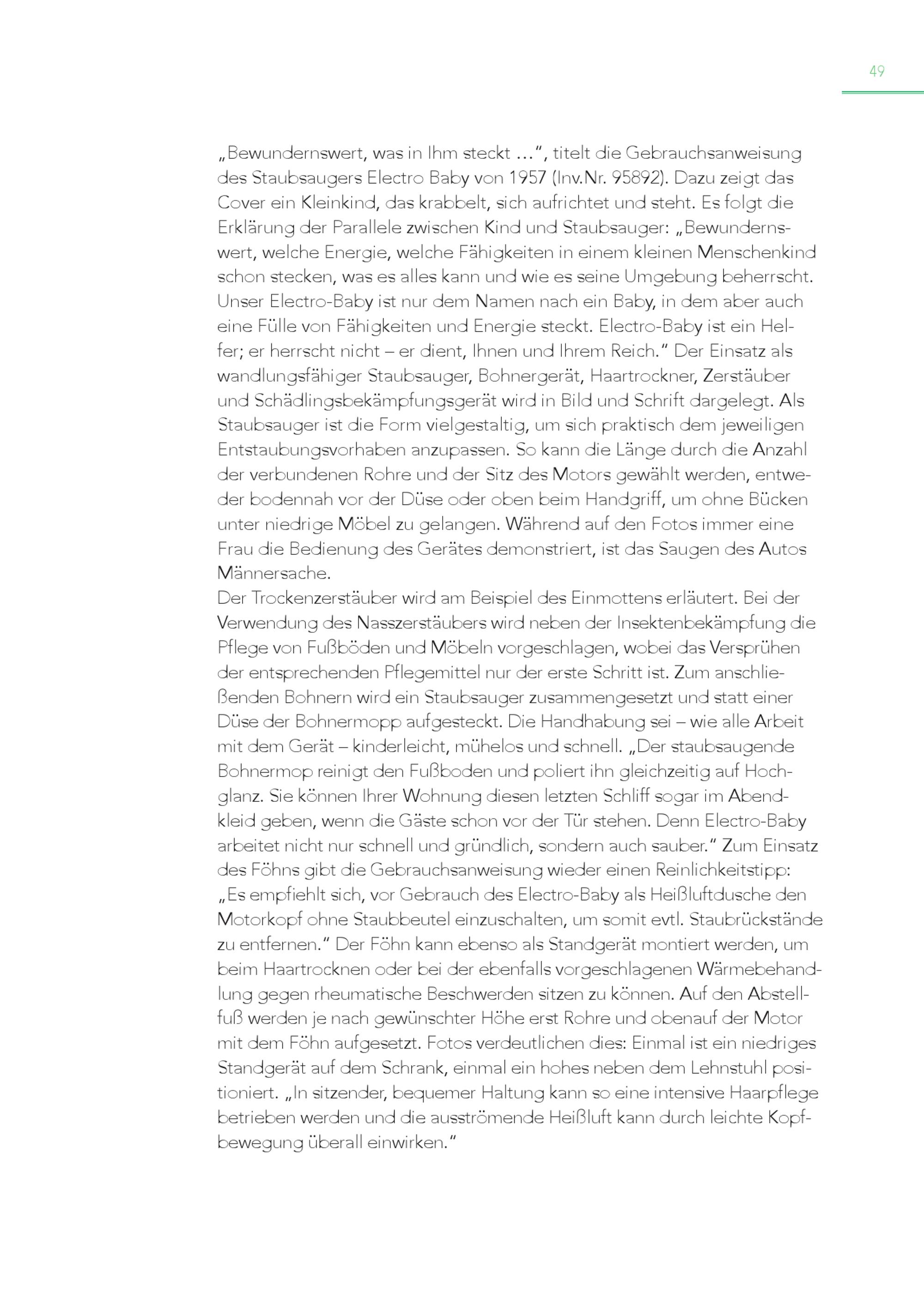 49

„Bewundernswert, was in Ihm steckt …“, titelt die Gebrauchsanweisung des Staubsaugers Electro Baby von 1957 (Inv.Nr. 95892). Dazu zeigt das Cover ein Kleinkind, das krabbelt, sich aufrichtet und steht. Es folgt die Erklärung der Parallele zwischen Kind und Staubsauger: „Bewundernswert, welche Energie, welche Fähigkeiten in einem kleinen Menschenkind schon stecken, was es alles kann und wie es seine Umgebung beherrscht. Unser Electro-Baby ist nur dem Namen nach ein Baby, in dem aber auch eine Fülle von Fähigkeiten und Energie steckt. Electro-Baby ist ein Helfer; er herrscht nicht – er dient, Ihnen und Ihrem Reich.“ Der Einsatz als wandlungsfähiger Staubsauger, Bohnergerät, Haartrockner, Zerstäuber und Schädlingsbekämpfungsgerät wird in Bild und Schrift dargelegt. Als Staubsauger ist die Form vielgestaltig, um sich praktisch dem jeweiligen Entstaubungsvorhaben anzupassen. So kann die Länge durch die Anzahl der verbundenen Rohre und der Sitz des Motors gewählt werden, entweder bodennah vor der Düse oder oben beim Handgriff, um ohne Bücken unter niedrige Möbel zu gelangen. Während auf den Fotos immer eine Frau die Bedienung des Gerätes demonstriert, ist das Saugen des Autos Männersache.
Der Trockenzerstäuber wird am Beispiel des Einmottens erläutert. Bei der Verwendung des Nasszerstäubers wird neben der Insektenbekämpfung die Pflege von Fußböden und Möbeln vorgeschlagen, wobei das Versprühen der entsprechenden Pflegemittel nur der erste Schritt ist. Zum anschließenden Bohnern wird ein Staubsauger zusammengesetzt und statt einer Düse der Bohnermopp aufgesteckt. Die Handhabung sei – wie alle Arbeit mit dem Gerät – kinderleicht, mühelos und schnell. „Der staubsaugende Bohnermop reinigt den Fußboden und poliert ihn gleichzeitig auf Hochglanz. Sie können Ihrer Wohnung diesen letzten Schliff sogar im Abendkleid geben, wenn die Gäste schon vor der Tür stehen. Denn Electro-Baby arbeitet nicht nur schnell und gründlich, sondern auch sauber.“ Zum Einsatz des Föhns gibt die Gebrauchsanweisung wieder einen Reinlichkeitstipp: „Es empfiehlt sich, vor Gebrauch des Electro-Baby als Heißluftdusche den Motorkopf ohne Staubbeutel einzuschalten, um somit evtl. Staubrückstände zu entfernen.“ Der Föhn kann ebenso als Standgerät montiert werden, um beim Haartrocknen oder bei der ebenfalls vorgeschlagenen Wärmebehandlung gegen rheumatische Beschwerden sitzen zu können. Auf den Abstellfuß werden je nach gewünschter Höhe erst Rohre und obenauf der Motor mit dem Föhn aufgesetzt. Fotos verdeutlichen dies: Einmal ist ein niedriges Standgerät auf dem Schrank, einmal ein hohes neben dem Lehnstuhl positioniert. „In sitzender, bequemer Haltung kann so eine intensive Haarpflege betrieben werden und die ausströmende Heißluft kann durch leichte Kopfbewegung überall einwirken.“